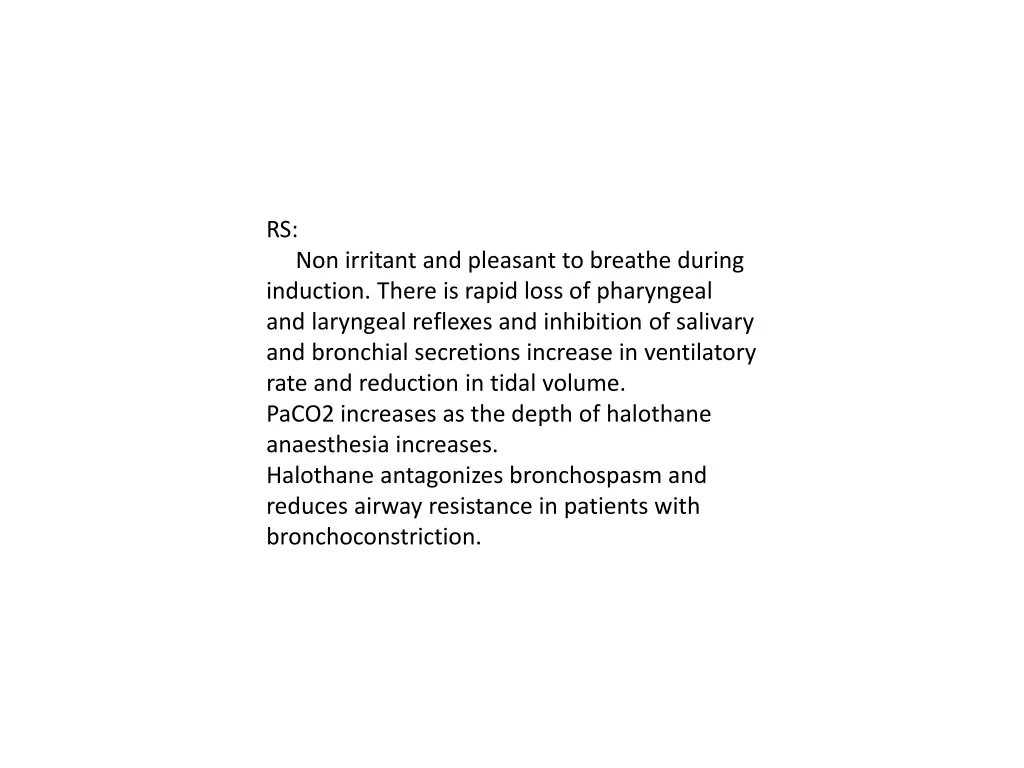 RS:

Non irritant and pleasant to breathe during induction. There is rapid loss of pharyngeal and laryngeal reflexes and inhibition of salivary and bronchial secretions increase in ventilatory rate and reduction in tidal volume.
PaCO2 increases as the depth of halothane anaesthesia increases.
Halothane antagonizes bronchospasm and reduces airway resistance in patients with bronchoconstriction.